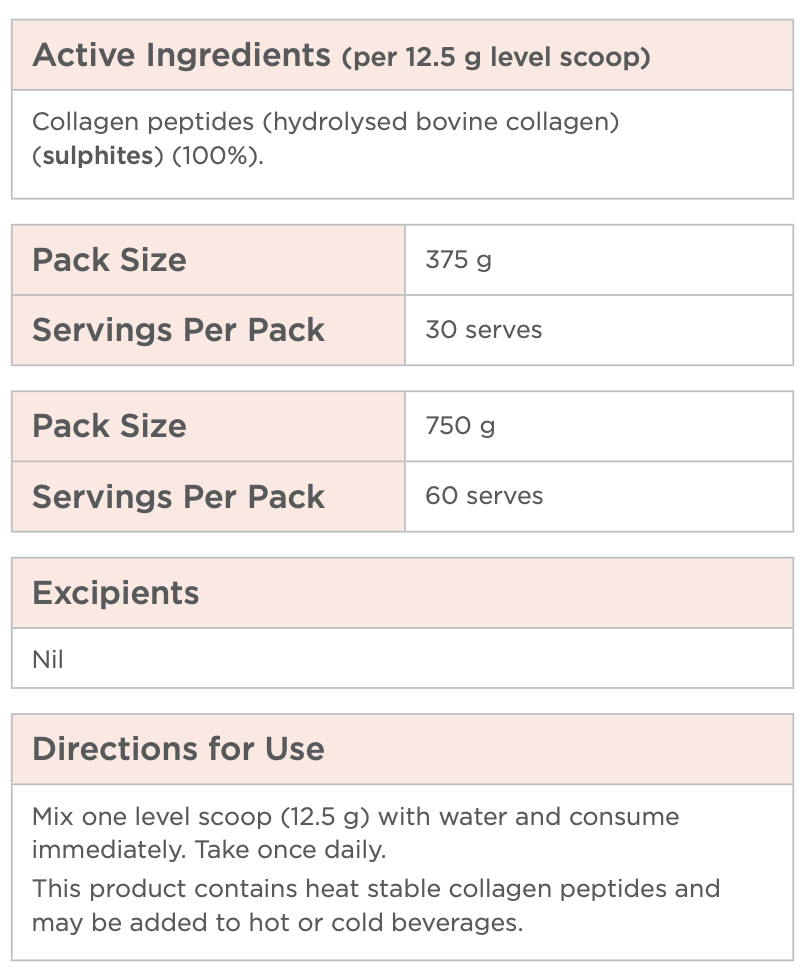 Active Ingredients (per 12.5 g level scoop)

Collagen peptides (hydrolysed bovine collagen) (sulphites) (100%).

| Pack Size | 375 g |
|---|---|
| Servings Per Pack | 30 serves |

| Pack Size | 750 g |
|---|---|
| Servings Per Pack | 60 serves |

Excipients

Nil

Directions for Use

Mix one level scoop (12.5 g) with water and consume immediately. Take once daily.

This product contains heat stable collagen peptides and may be added to hot or cold beverages.